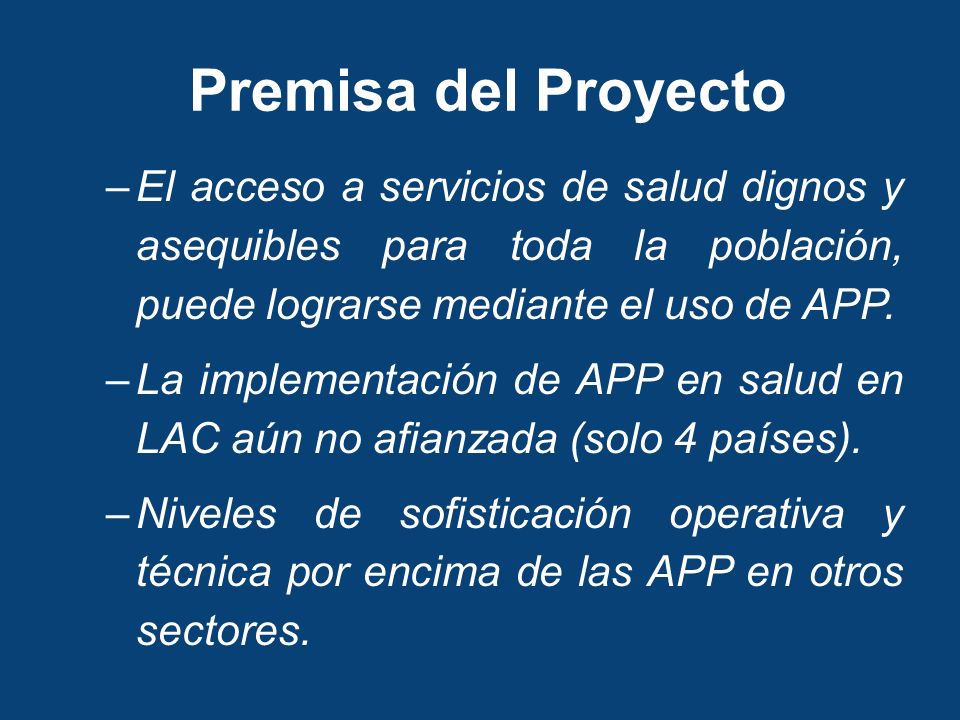 Premisa del Proyecto

– El acceso a servicios de salud dignos y asequibles para toda la población, puede lograrse mediante el uso de APP.

– La implementación de APP en salud en LAC aún no afianzada (solo 4 países).

– Niveles de sofisticación operativa y técnica por encima de las APP en otros sectores.